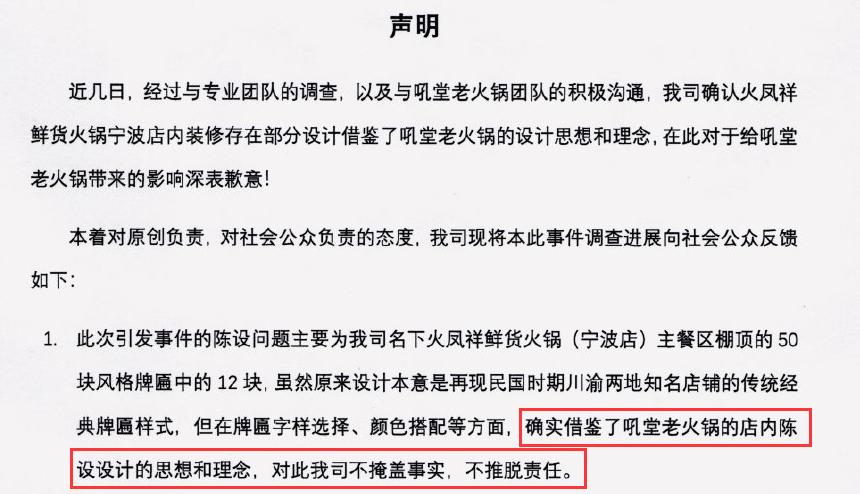 声明

近几日，经过与专业团队的调查，以及与吼堂老火锅团队的积极沟通，我司确认火凤祥鲜货火锅宁波店内装修存在部分设计借鉴了吼堂老火锅的设计思想和理念，在此对于给吼堂老火锅带来的影响深表歉意！

本着对原创负责，对社会公众负责的态度，我司现将本此事件调查进展向社会公众反馈如下：

1. 此次引发事件的陈设问题主要为我司名下火凤祥鲜货火锅（宁波店）主餐区棚顶的 50 块风格牌匾中的 12 块，虽然原来设计本意是再现民国时期川渝两地知名店铺的传统经典牌匾样式，但在牌匾字样选择、颜色搭配等方面，确实借鉴了吼堂老火锅的店内陈设设计的思想和理念，对此我司不掩盖事实，不推脱责任。